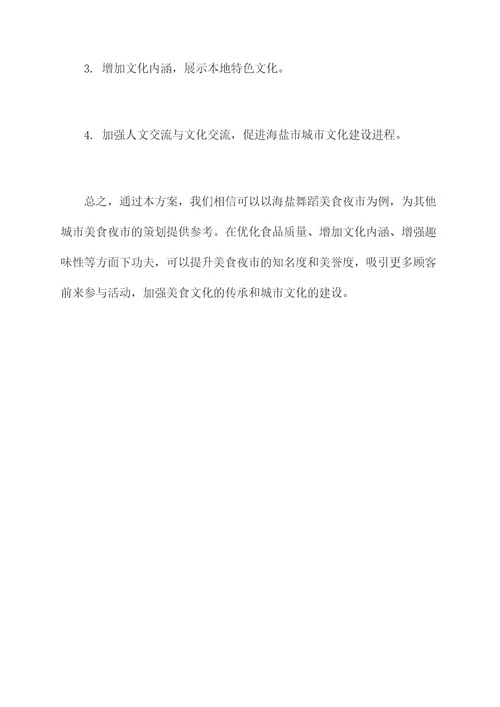 3. 增加文化内涵，展示本地特色文化。

4. 加强人文交流与文化交流，促进海盐市城市文化建设进程。

总之，通过本方案，我们相信可以以海盐舞蹈美食夜市为例，为其他城市美食夜市的策划提供参考。在优化食品质量、增加文化内涵、增强趣味性等方面下功夫，可以提升美食夜市的知名度和美誉度，吸引更多顾客前来参与活动，加强美食文化的传承和城市文化的建设。